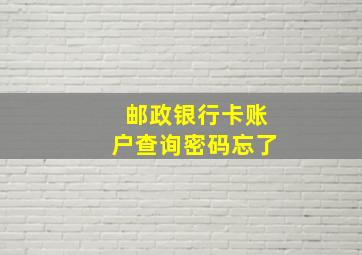 邮政银行卡账户查询密码忘了